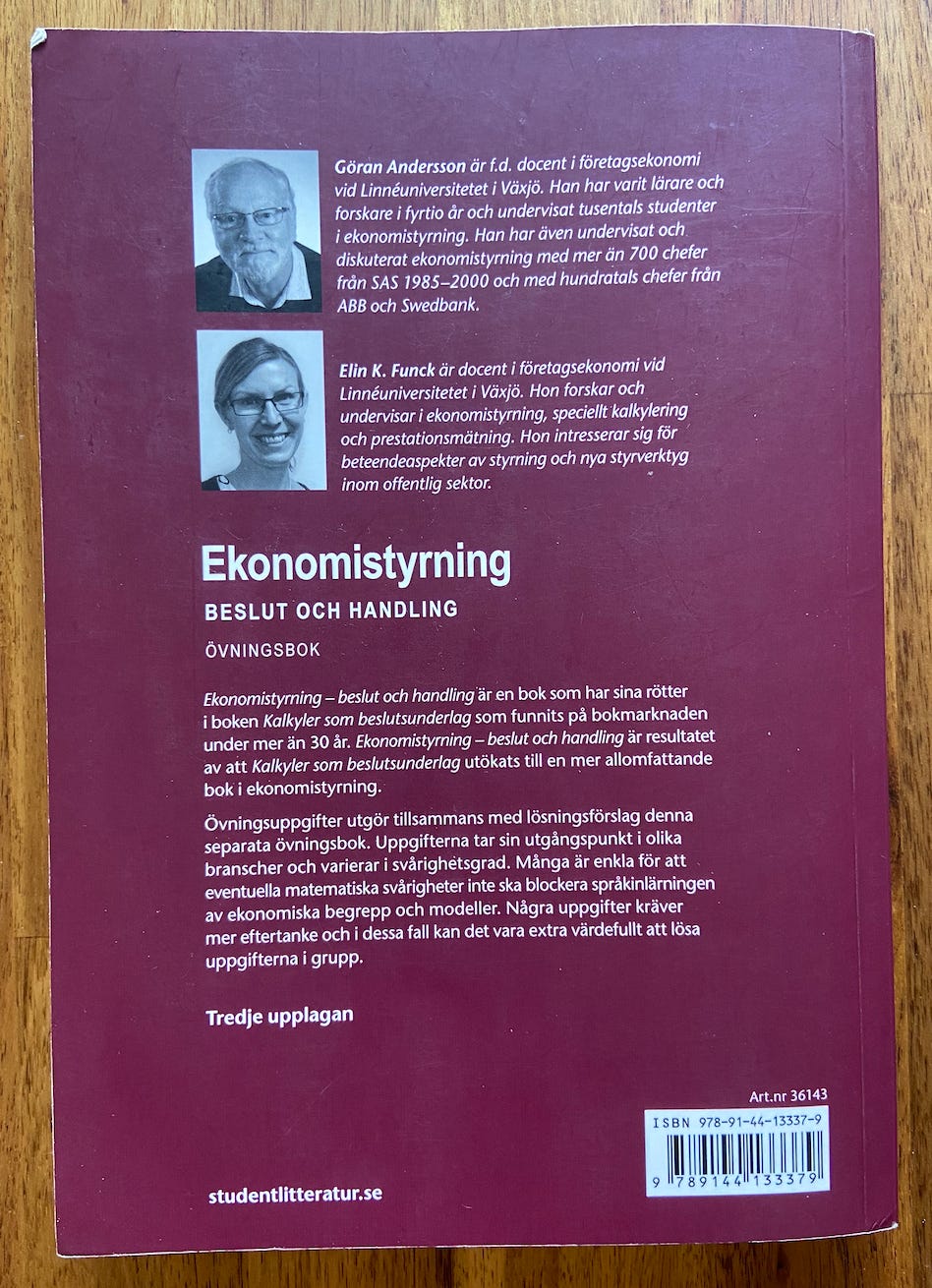 Göran Andersson är f.d. docent i företagsekonomi vid Linnéuniversitetet i Växjö. Han har varit lärare och forskare i fyrtio år och undervisat tusentals studenter i ekonomistyrning. Han har även undervisat och diskuterat ekonomistyrning med mer än 700 chefer från SAS 1985–2000 och med hundratals chefer från ABB och Swedbank.

Elin K. Funck är docent i företagsekonomi vid Linnéuniversitetet i Växjö. Hon forskar och undervisar i ekonomistyrning, speciellt kalkylering och prestationsmätning. Hon intresserar sig för beteendeaspekter av styrning och nya styrverktyg inom offentlig sektor.

Ekonomistyrning

BESLUT OCH HANDLING

ÖVNINGSBOK

Ekonomistyrning – beslut och handling är en bok som har sina rötter i boken Kalkyler som beslutsunderlag som funnits på bokmarknaden under mer än 30 år. Ekonomistyrning – beslut och handling är resultatet av att Kalkyler som beslutsunderlag utökats till en mer allomfattande bok i ekonomistyrning.

Övningsuppgifter utgör tillsammans med lösningsförslag denna separata övningsbok. Uppgifterna tar sin utgångspunkt i olika branscher och varierar i svårighetsgrad. Många är enkla för att eventuella matematiska svårigheter inte ska blockera språkinlärningen av ekonomiska begrepp och modeller. Några uppgifter kräver mer eftertanke och i dessa fall kan det vara extra värdefullt att lösa uppgifterna i grupp.

Tredje upplagan

Art.nr 36143

ISBN 978-91-44-13337-9

9 789144 133379

studentlitteratur.se